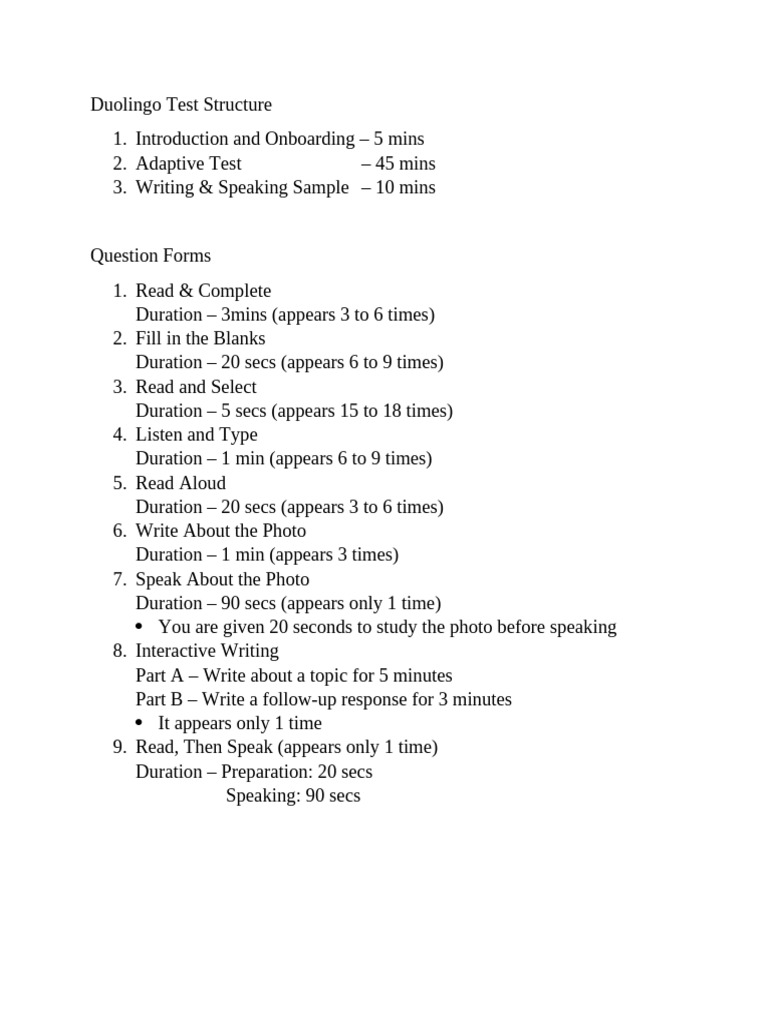 Duolingo Test Structure

1. Introduction and Onboarding – 5 mins
2. Adaptive Test – 45 mins
3. Writing & Speaking Sample – 10 mins

Question Forms

1. Read & Complete
Duration – 3mins (appears 3 to 6 times)
2. Fill in the Blanks
Duration – 20 secs (appears 6 to 9 times)
3. Read and Select
Duration – 5 secs (appears 15 to 18 times)
4. Listen and Type
Duration – 1 min (appears 6 to 9 times)
5. Read Aloud
Duration – 20 secs (appears 3 to 6 times)
6. Write About the Photo
Duration – 1 min (appears 3 times)
7. Speak About the Photo
Duration – 90 secs (appears only 1 time)
• You are given 20 seconds to study the photo before speaking
8. Interactive Writing
Part A – Write about a topic for 5 minutes
Part B – Write a follow-up response for 3 minutes
• It appears only 1 time
9. Read, Then Speak (appears only 1 time)
Duration – Preparation: 20 secs
Speaking: 90 secs